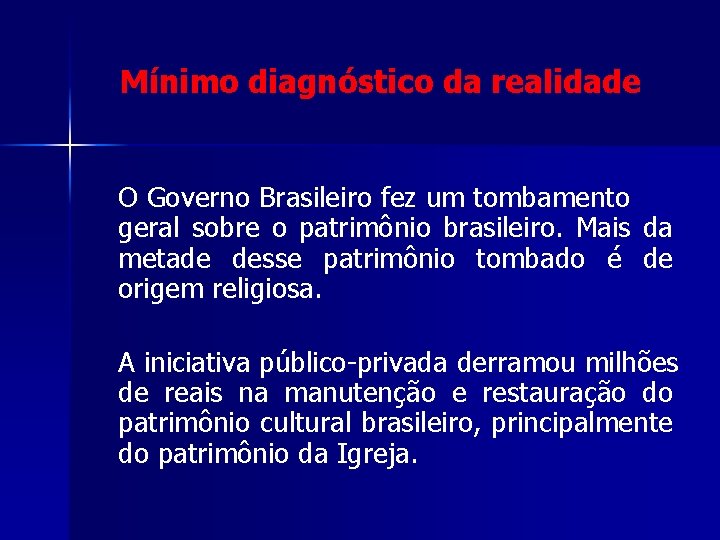 Mínimo diagnóstico da realidade

O Governo Brasileiro fez um tombamento geral sobre o patrimônio brasileiro. Mais da metade desse patrimônio tombado é de origem religiosa.

A iniciativa público-privada derramou milhões de reais na manutenção e restauração do patrimônio cultural brasileiro, principalmente do patrimônio da Igreja.